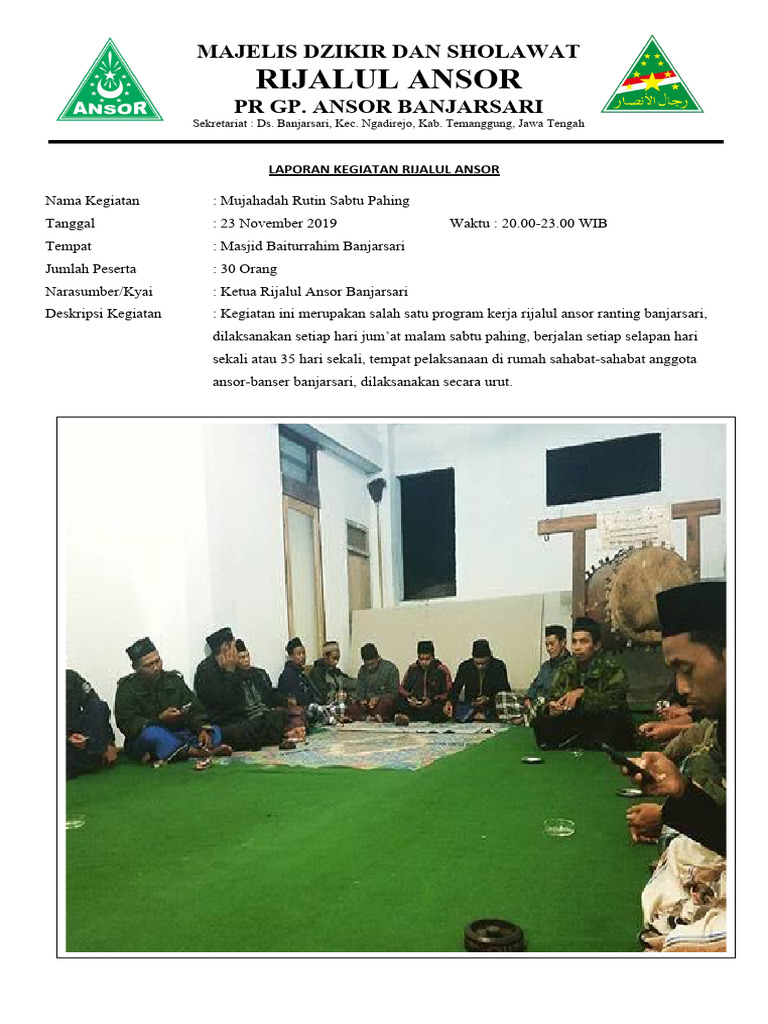 ANSOR

MAJELIS DZIKIR DAN SHOLAWAT
RIJALUL ANSOR
PR GP. ANSOR BANJARSARI
Sekretariat : Ds. Banjarsari, Kec. Ngadirejo, Kab. Temanggung, Jawa Tengah

رجال الأنصار

LAPORAN KEGIATAN RIJALUL ANSOR

Nama Kegiatan : Mujahadah Rutin Sabtu Pahing
Tanggal : 23 November 2019 Waktu : 20.00-23.00 WIB
Tempat : Masjid Baiturrahim Banjarsari
Jumlah Peserta : 30 Orang
Narasumber/Kyai : Ketua Rijalul Ansor Banjarsari
Deskripsi Kegiatan : Kegiatan ini merupakan salah satu program kerja rijalul ansor ranting banjarsari, dilaksanakan setiap hari jum'at malam sabtu pahing, berjalan setiap selapan hari sekali atau 35 hari sekali, tempat pelaksanaan di rumah sahabat-sahabat anggota ansor-banser banjarsari, dilaksanakan secara urut.